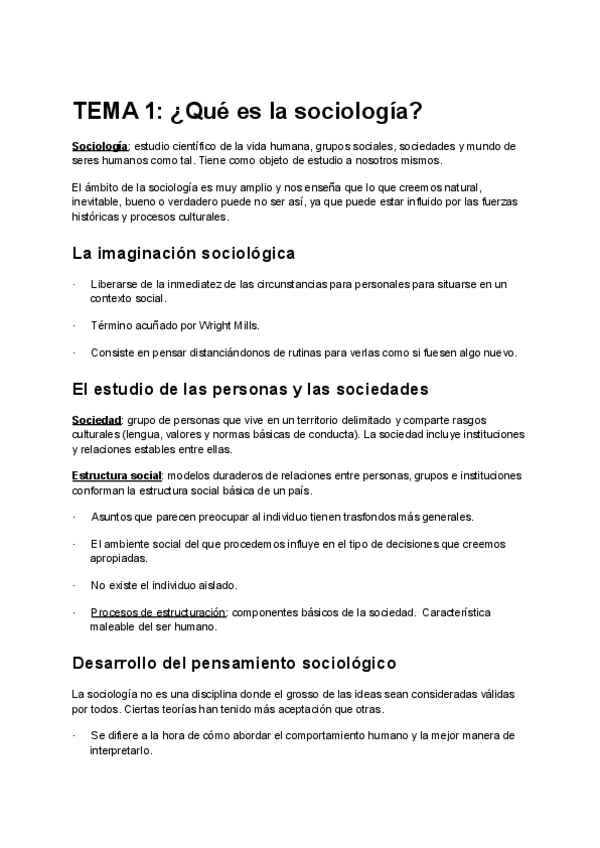 TEMA 1: ¿Qué es la sociología?

Sociología: estudio científico de la vida humana, grupos sociales, sociedades y mundo de seres humanos como tal. Tiene como objeto de estudio a nosotros mismos.

El ámbito de la sociología es muy amplio y nos enseña que lo que creemos natural, inevitable, bueno o verdadero puede no ser así, ya que puede estar influido por las fuerzas históricas y procesos culturales.

La imaginación sociológica

· Liberarse de la inmediatez de las circunstancias para personales para situarse en un contexto social.

· Término acuñado por Wright Mills.

· Consiste en pensar distanciándonos de rutinas para verlas como si fuesen algo nuevo.

El estudio de las personas y las sociedades

Sociedad: grupo de personas que vive en un territorio delimitado y comparte rasgos culturales (lengua, valores y normas básicas de conducta). La sociedad incluye instituciones y relaciones estables entre ellas.

Estructura social: modelos duraderos de relaciones entre personas, grupos e instituciones conforman la estructura social básica de un país.

· Asuntos que parecen preocupar al individuo tienen trasfondos más generales.

· El ambiente social del que procedemos influye en el tipo de decisiones que creemos apropiadas.

· No existe el individuo aislado.

· Procesos de estructuración: componentes básicos de la sociedad. Característica maleable del ser humano.

Desarrollo del pensamiento sociológico

La sociología no es una disciplina donde el grosso de las ideas sean consideradas válidas por todos. Ciertas teorías han tenido más aceptación que otras.

· Se difiere a la hora de cómo abordar el comportamiento humano y la mejor manera de interpretarlo.